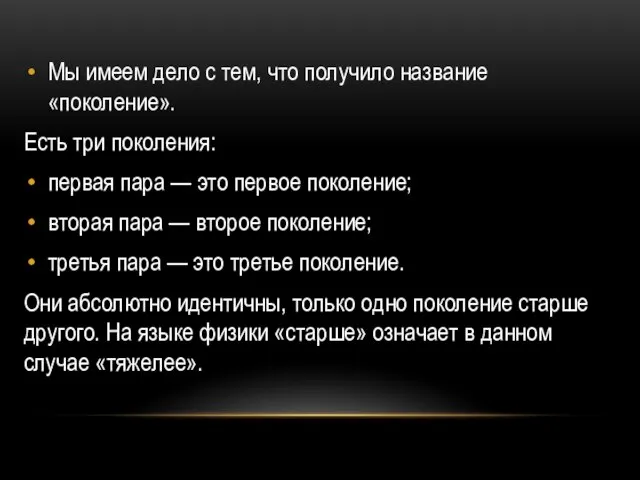 • Мы имеем дело с тем, что получило название «поколение».

Есть три поколения:

• первая пара — это первое поколение;

• вторая пара — второе поколение;

• третья пара — это третье поколение.

Они абсолютно идентичны, только одно поколение старше другого. На языке физики «старше» означает в данном случае «тяжелее».